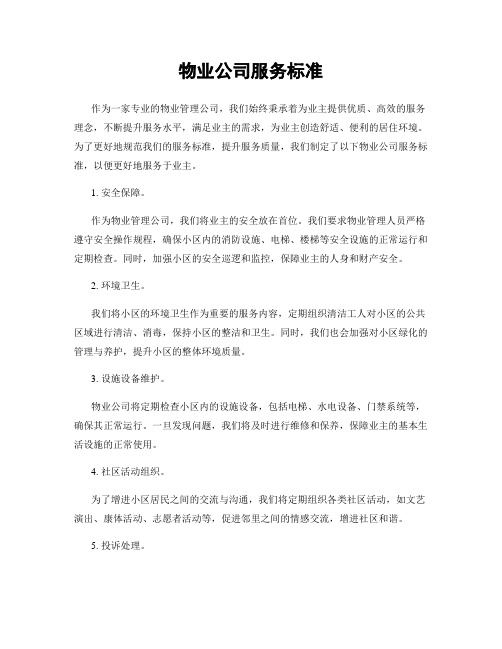 物业公司服务标准

作为一家专业的物业管理公司，我们始终秉承着为业主提供优质、高效的服务理念，不断提升服务水平，满足业主的需求，为业主创造舒适、便利的居住环境。为了更好地规范我们的服务标准，提升服务质量，我们制定了以下物业公司服务标准，以便更好地服务于业主。

1. 安全保障。

作为物业管理公司，我们将业主的安全放在首位。我们要求物业管理人员严格遵守安全操作规程，确保小区内的消防设施、电梯、楼梯等安全设施的正常运行和定期检查。同时，加强小区的安全巡逻和监控，保障业主的人身和财产安全。

2. 环境卫生。

我们将小区的环境卫生作为重要的服务内容，定期组织清洁工人对小区的公共区域进行清洁、消毒，保持小区的整洁和卫生。同时，我们也会加强对小区绿化的管理与养护，提升小区的整体环境质量。

3. 设施设备维护。

物业公司将定期检查小区内的设施设备，包括电梯、水电设备、门禁系统等，确保其正常运行。一旦发现问题，我们将及时进行维修和保养，保障业主的基本生活设施的正常使用。

4. 社区活动组织。

为了增进小区居民之间的交流与沟通，我们将定期组织各类社区活动，如文艺演出、康体活动、志愿者活动等，促进邻里之间的情感交流，增进社区和谐。

5. 投诉处理。